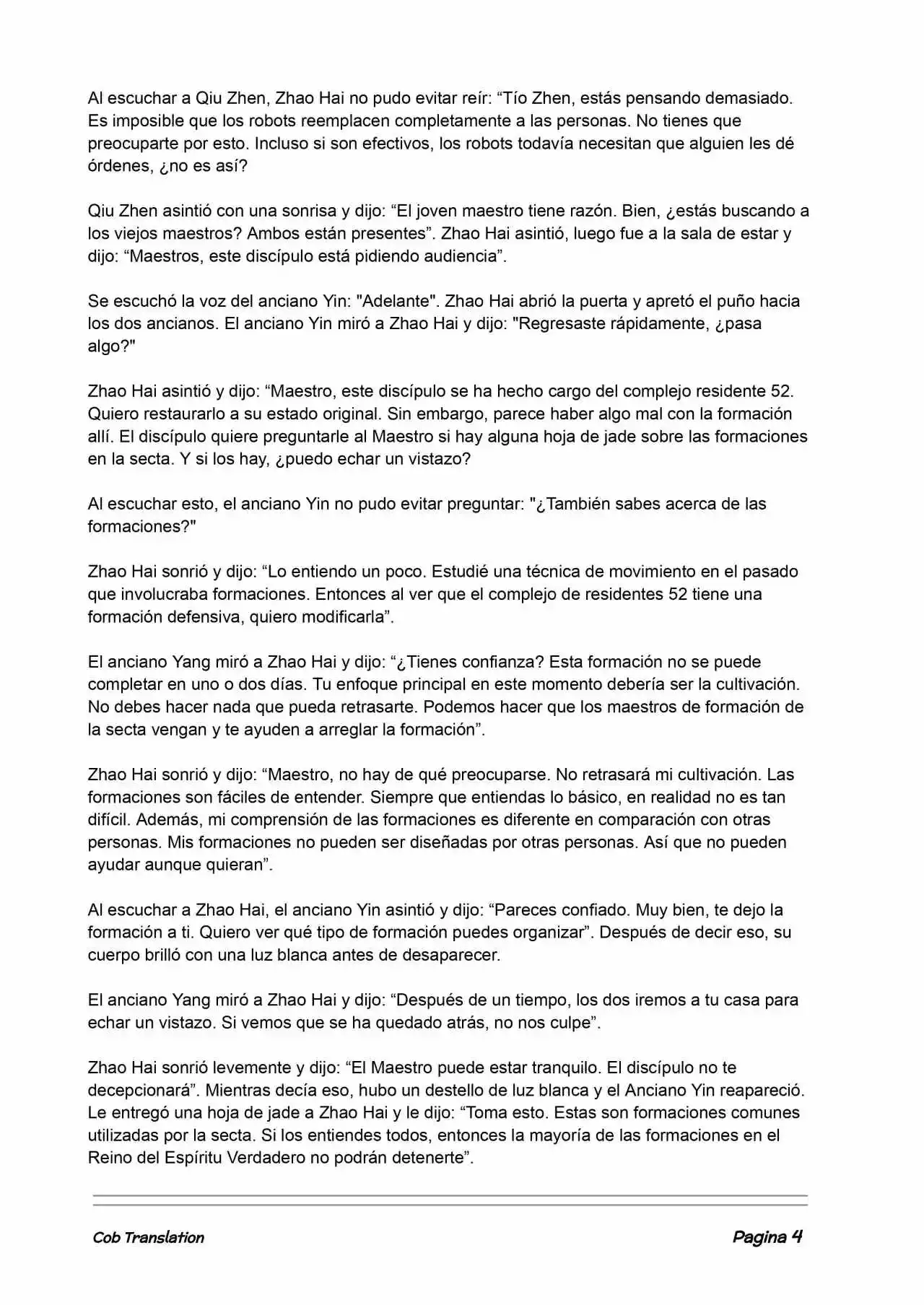 Al escuchar a Qiu Zhen, Zhao Hai no pudo evitar reír: “Tío Zhen, estás pensando demasiado. Es imposible que los robots reemplacen completamente a las personas. No tienes que preocuparte por esto. Incluso si son efectivos, los robots todavía necesitan que alguien les dé órdenes, ¿no es así?

Qiu Zhen asintió con una sonrisa y dijo: “El joven maestro tiene razón. Bien, ¿estás buscando a los viejos maestros? Ambos están presentes”. Zhao Hai asintió, luego fue a la sala de estar y dijo: “Maestros, este discípulo está pidiendo audiencia”.

Se escuchó la voz del anciano Yin: "Adelante". Zhao Hai abrió la puerta y apretó el puño hacia los dos ancianos. El anciano Yin miró a Zhao Hai y dijo: "Regresaste rápidamente, ¿pasa algo?"

Zhao Hai asintió y dijo: “Maestro, este discípulo se ha hecho cargo del complejo residente 52. Quiero restaurarlo a su estado original. Sin embargo, parece haber algo mal con la formación allí. El discípulo quiere preguntarle al Maestro si hay alguna hoja de jade sobre las formaciones en la secta. Y si los hay, ¿puedo echar un vistazo?

Al escuchar esto, el anciano Yin no pudo evitar preguntar: "¿También sabes acerca de las formaciones?"

Zhao Hai sonrió y dijo: “Lo entiendo un poco. Estudié una técnica de movimiento en el pasado que involucraba formaciones. Entonces al ver que el complejo de residentes 52 tiene una formación defensiva, quiero modificarla”.

El anciano Yang miró a Zhao Hai y dijo: “¿Tienes confianza? Esta formación no se puede completar en uno o dos días. Tu enfoque principal en este momento debería ser la cultivación. No debes hacer nada que pueda retrasarte. Podemos hacer que los maestros de formación de la secta vengan y te ayuden a arreglar la formación”.

Zhao Hai sonrió y dijo: “Maestro, no hay de qué preocuparse. No retrasará mi cultivación. Las formaciones son fáciles de entender. Siempre que entiendas lo básico, en realidad no es tan difícil. Además, mi comprensión de las formaciones es diferente en comparación con otras personas. Mis formaciones no pueden ser diseñadas por otras personas. Así que no pueden ayudar aunque quieran”.

Al escuchar a Zhao Hai, el anciano Yin asintió y dijo: “Pareces confiado. Muy bien, te dejo la formación a ti. Quiero ver qué tipo de formación puedes organizar”. Después de decir eso, su cuerpo brilló con una luz blanca antes de desaparecer.

El anciano Yang miró a Zhao Hai y dijo: “Después de un tiempo, los dos iremos a tu casa para echar un vistazo. Si vemos que se ha quedado atrás, no nos culpe”.

Zhao Hai sonrió levemente y dijo: “El Maestro puede estar tranquilo. El discípulo no te decepcionará”. Mientras decía eso, hubo un destello de luz blanca y el Anciano Yin reapareció. Le entregó una hoja de jade a Zhao Hai y le dijo: “Toma esto. Estas son formaciones comunes utilizadas por la secta. Si los entiendes todos, entonces la mayoría de las formaciones en el Reino del Espíritu Verdadero no podrán detenerte”.

Cob Translation

Pagina 4